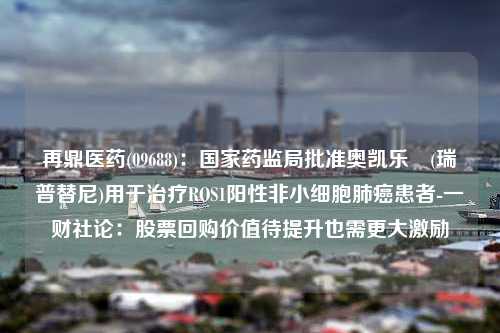 再鼎医药(09688)：国家药监局批准奥凯乐 (瑞普替尼)用于治疗ROS1阳性非小细胞肺癌患者-一财社论：股票回购价值待提升也需更大激励